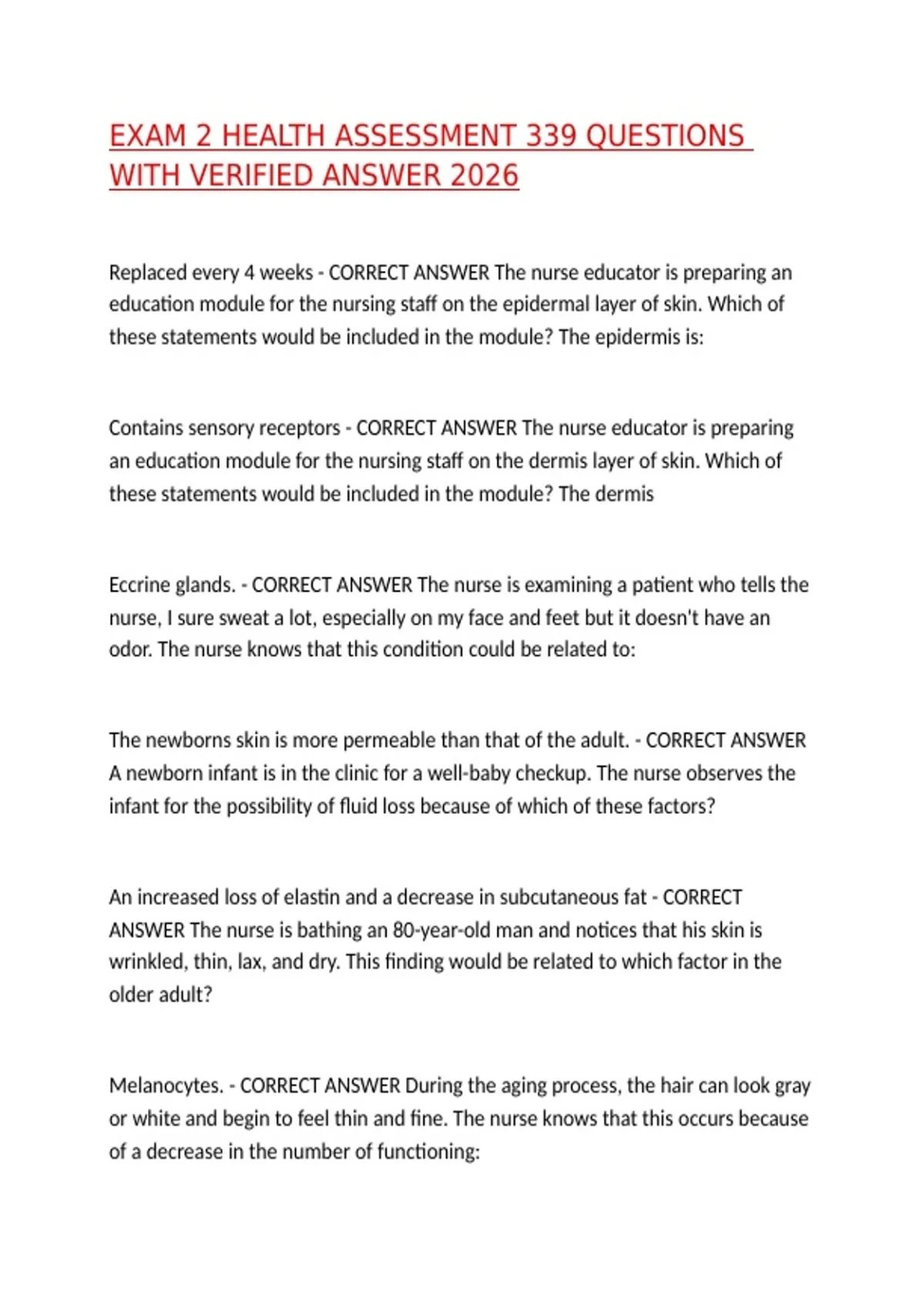 EXAM 2 HEALTH ASSESSMENT 339 QUESTIONS WITH VERIFIED ANSWER 2026

Replaced every 4 weeks - CORRECT ANSWER The nurse educator is preparing an education module for the nursing staff on the epidermal layer of skin. Which of these statements would be included in the module? The epidermis is:

Contains sensory receptors - CORRECT ANSWER The nurse educator is preparing an education module for the nursing staff on the dermis layer of skin. Which of these statements would be included in the module? The dermis

Eccrine glands. - CORRECT ANSWER The nurse is examining a patient who tells the nurse, I sure sweat a lot, especially on my face and feet but it doesn't have an odor. The nurse knows that this condition could be related to:

The newborns skin is more permeable than that of the adult. - CORRECT ANSWER A newborn infant is in the clinic for a well-baby checkup. The nurse observes the infant for the possibility of fluid loss because of which of these factors?

An increased loss of elastin and a decrease in subcutaneous fat - CORRECT ANSWER The nurse is bathing an 80-year-old man and notices that his skin is wrinkled, thin, lax, and dry. This finding would be related to which factor in the older adult?

Melanocytes. - CORRECT ANSWER During the aging process, the hair can look gray or white and begin to feel thin and fine. The nurse knows that this occurs because of a decrease in the number of functioning: